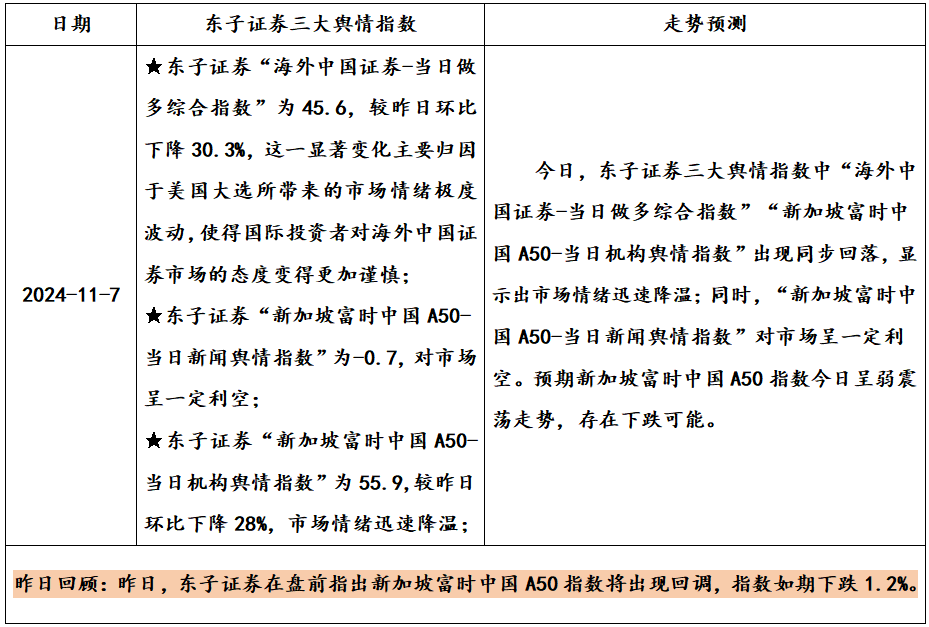 | 日期 | 东子证券三大舆情指数 | 走势预测 |
|---|---|---|
| 2024-11-7 | ★东子证券“海外中国证券-当日做多综合指数”为 45.6，较昨日环比下降 30.3%，这一显著变化主要归因于美国大选所带来的市场情绪极度波动，使得国际投资者对海外中国证券市场的态度变得更加谨慎；<br>★东子证券“新加坡富时中国 A50-当日新闻舆情指数”为-0.7，对市场呈一定利空；<br>★东子证券“新加坡富时中国 A50-当日机构舆情指数”为 55.9，较昨日环比下降 28%，市场情绪迅速降温； | 今日，东子证券三大舆情指数中“海外中国证券-当日做多综合指数”“新加坡富时中国 A50-当日机构舆情指数”出现同步回落，显示出市场情绪迅速降温；同时，“新加坡富时中国 A50-当日新闻舆情指数”对市场呈一定利空。预期新加坡富时中国 A50 指数今日呈弱震荡走势，存在下跌可能。 |

昨日回顾：昨日，东子证券在盘前指出新加坡富时中国 A50 指数将出现回调，指数如期下跌 1.2%。